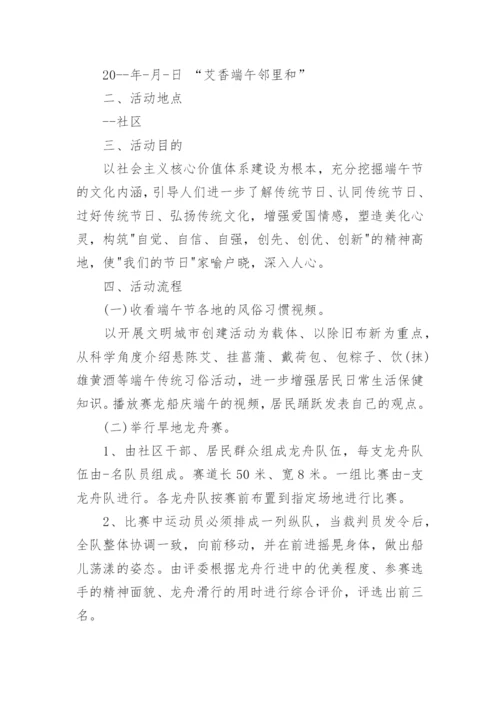 20--年-月-日 “艾香端午邻里和”

二、活动地点

--社区

三、活动目的

以社会主义核心价值体系建设为根本，充分挖掘端午节的文化内涵，引导人们进一步了解传统节日、认同传统节日、过好传统节日、弘扬传统文化，增强爱国情感，塑造美化心灵，构筑"自觉、自信、自强，创先、创优、创新"的精神高地，使"我们的节日"家喻户晓，深入人心。

四、活动流程

(一)收看端午节各地的风俗习惯视频。

以开展文明城市创建活动为载体、以除旧布新为重点，从科学角度介绍悬陈艾、挂菖蒲、戴荷包、包粽子、饮(抹)雄黄酒等端午传统习俗活动，进一步增强居民日常生活保健知识。播放赛龙船庆端午的视频，居民踊跃发表自己的观点。

(二)举行旱地龙舟赛。

1、由社区干部、居民群众组成龙舟队伍，每支龙舟队伍由-名队员组成。赛道长50米、宽8米。一组比赛由-支龙舟队进行。各龙舟队按赛前布置到指定场地进行比赛。

2、比赛中运动员必须排成一列纵队，当裁判员发令后，全队整体协调一致，向前移动，并在前进摇晃身体，做出船儿荡漾的姿态。由评委根据龙舟行进中的优美程度、参赛选手的精神面貌、龙舟滑行的用时进行综合评价，评选出前三名。